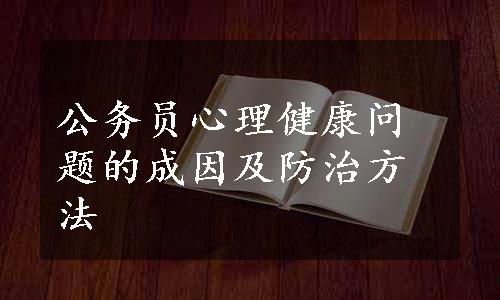 公务员心理健康问题的成因及防治方法